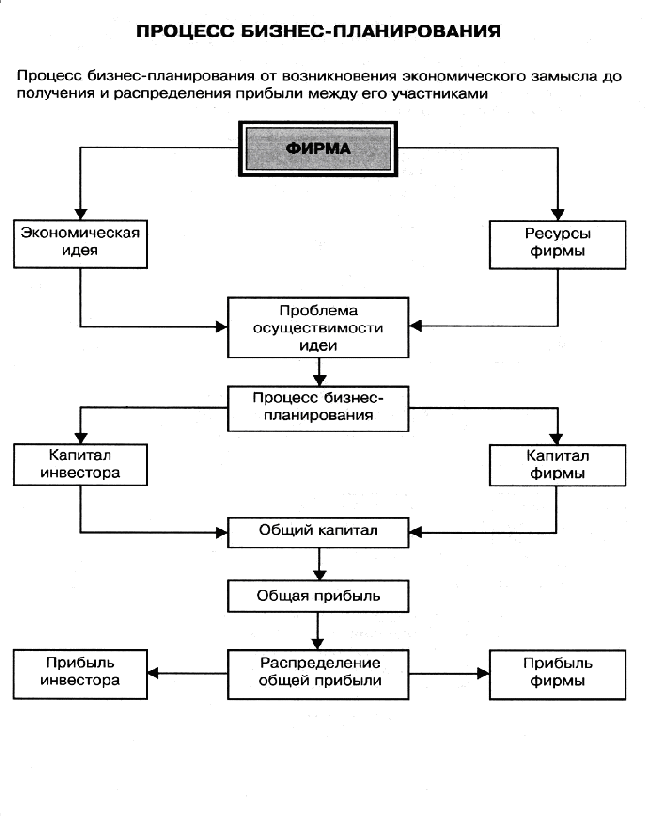 ПРОЦЕСС БИЗНЕС-ПЛАНИРОВАНИЯ

Процесс бизнес-планирования от возникновения экономического замысла до получения и распределения прибыли между его участниками

ФИРМА

Экономическая идея

Ресурсы фирмы

Проблема осуществимости идеи

Процесс бизнес-планирования

Капитал инвестора

Капитал фирмы

Общий капитал

Общая прибыль

Прибыль инвестора

Распределение общей прибыли

Прибыль фирмы